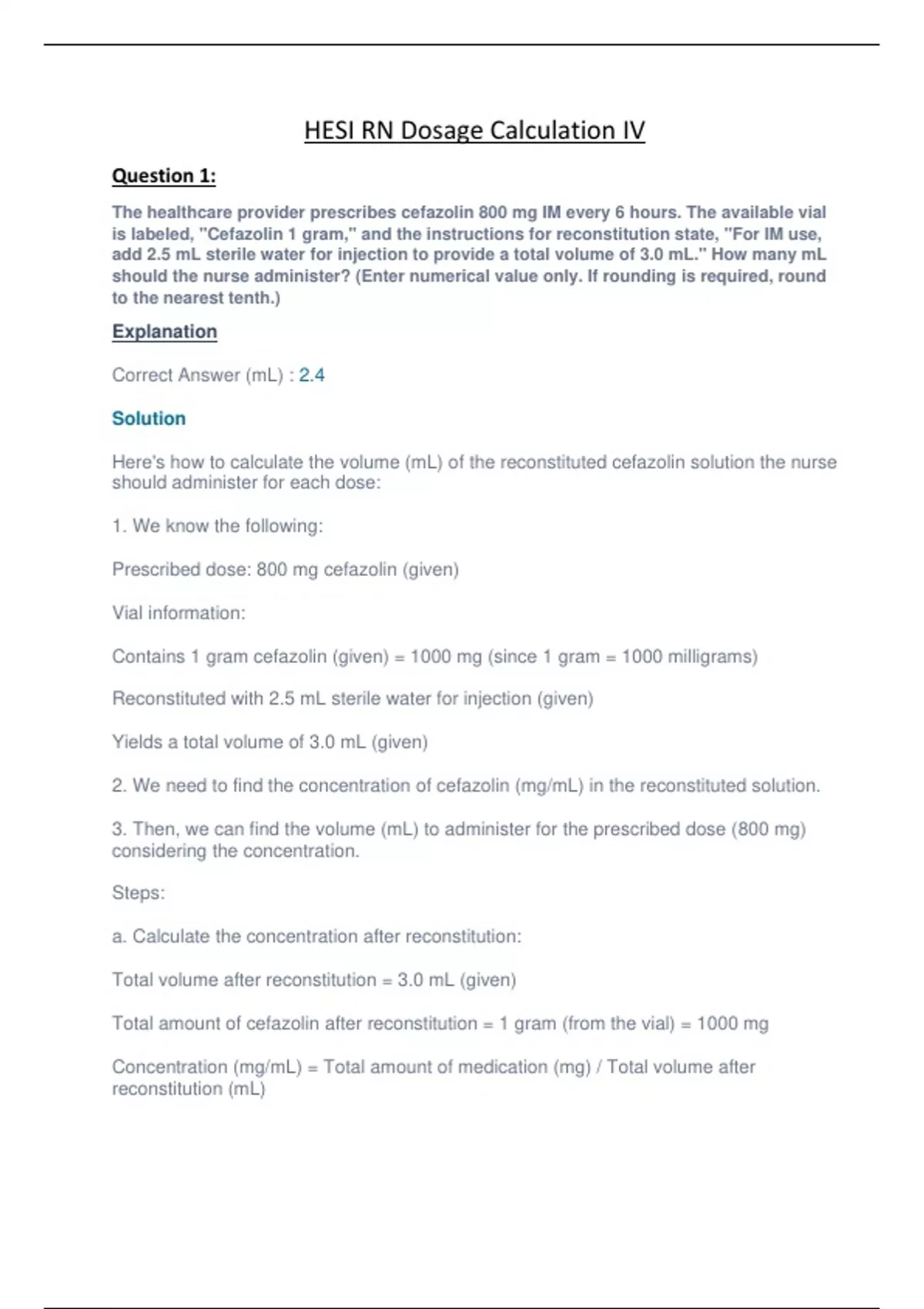 HESI RN Dosage Calculation IV

Question 1:

The healthcare provider prescribes cefazolin 800 mg IM every 6 hours. The available vial is labeled, "Cefazolin 1 gram," and the instructions for reconstitution state, "For IM use, add 2.5 mL sterile water for injection to provide a total volume of 3.0 mL." How many mL should the nurse administer? (Enter numerical value only. If rounding is required, round to the nearest tenth.)

Explanation

Correct Answer (mL) : 2.4

Solution

Here's how to calculate the volume (mL) of the reconstituted cefazolin solution the nurse should administer for each dose:

1. We know the following:

Prescribed dose: 800 mg cefazolin (given)

Vial information:

Contains 1 gram cefazolin (given) = 1000 mg (since 1 gram = 1000 milligrams)

Reconstituted with 2.5 mL sterile water for injection (given)

Yields a total volume of 3.0 mL (given)

2. We need to find the concentration of cefazolin (mg/mL) in the reconstituted solution.

3. Then, we can find the volume (mL) to administer for the prescribed dose (800 mg) considering the concentration.

Steps:

a. Calculate the concentration after reconstitution:

Total volume after reconstitution = 3.0 mL (given)

Total amount of cefazolin after reconstitution = 1 gram (from the vial) = 1000 mg

Concentration (mg/mL) = Total amount of medication (mg) / Total volume after reconstitution (mL)